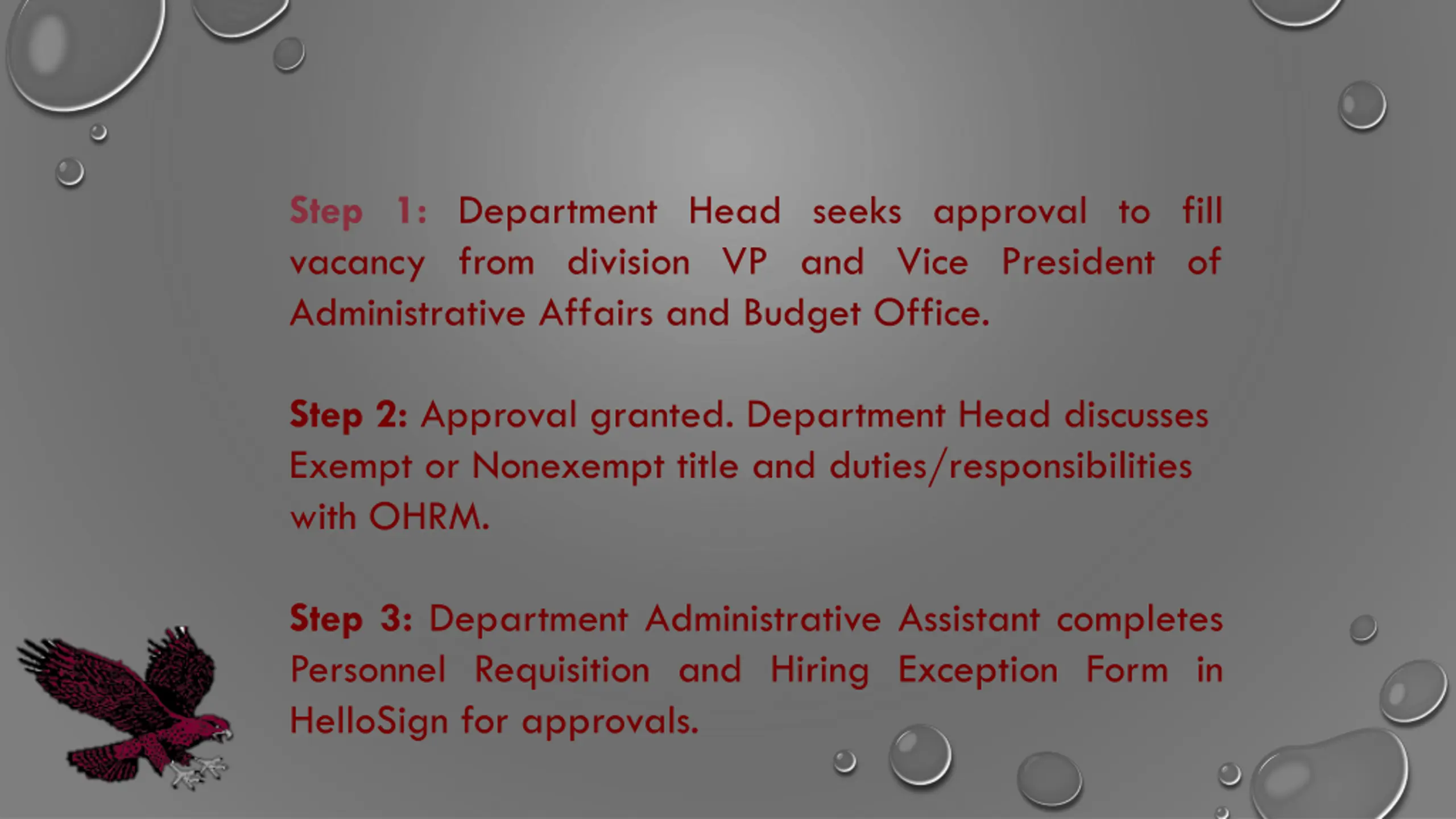 Step 1: Department Head seeks approval to fill vacancy from division VP and Vice President of Administrative Affairs and Budget Office.

Step 2: Approval granted. Department Head discusses Exempt or Nonexempt title and duties/responsibilities with OHRM.

Step 3: Department Administrative Assistant completes Personnel Requisition and Hiring Exception Form in HelloSign for approvals.